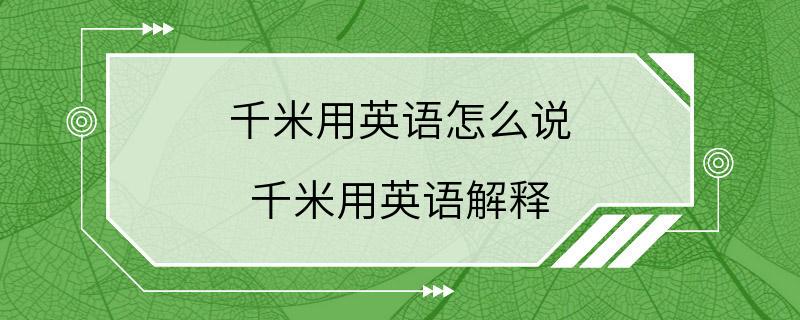 千米用英语怎么说

千米用英语解释